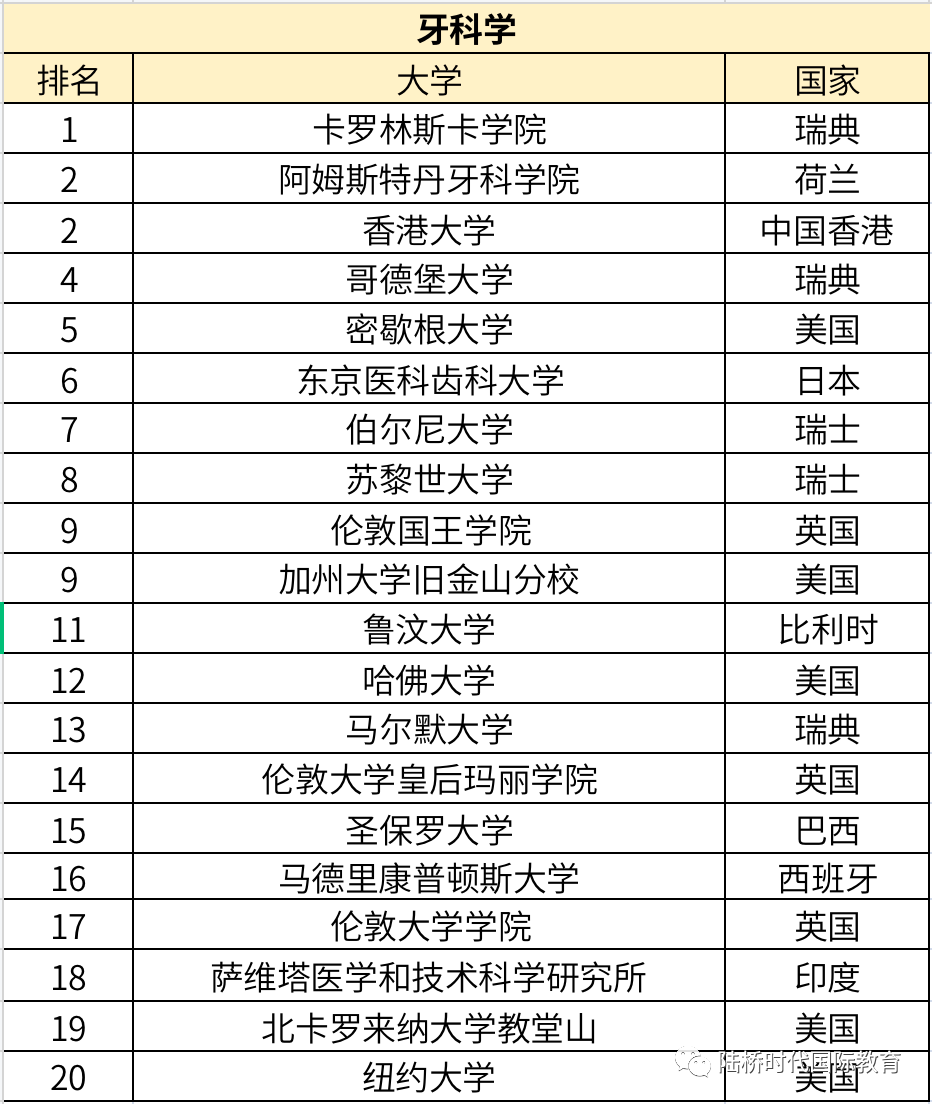 牙科学

| 排名 | 大学 | 国家 |
|---|---|---|
| 1 | 卡罗林斯卡学院 | 瑞典 |
| 2 | 阿姆斯特丹牙科学院 | 荷兰 |
| 2 | 香港大学 | 中国香港 |
| 4 | 哥德堡大学 | 瑞典 |
| 5 | 密歇根大学 | 美国 |
| 6 | 东京医科齿科大学 | 日本 |
| 7 | 伯尔尼大学 | 瑞士 |
| 8 | 苏黎世大学 | 瑞士 |
| 9 | 伦敦国王学院 | 英国 |
| 9 | 加州大学旧金山分校 | 美国 |
| 11 | 鲁汶大学 | 比利时 |
| 12 | 哈佛大学 | 美国 |
| 13 | 马尔默大学 | 瑞典 |
| 14 | 伦敦大学皇后玛丽学院 | 英国 |
| 15 | 圣保罗大学 | 巴西 |
| 16 | 马德里康普顿斯大学 | 西班牙 |
| 17 | 伦敦大学学院 | 英国 |
| 18 | 萨维塔医学和技术科学研究所 | 印度 |
| 19 | 北卡罗来纳大学教堂山 | 美国 |
| 20 | 纽约大学 | 美国 |

陆桥时代国际教育